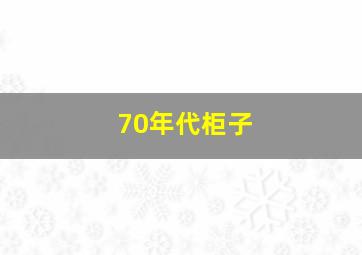 70年代柜子